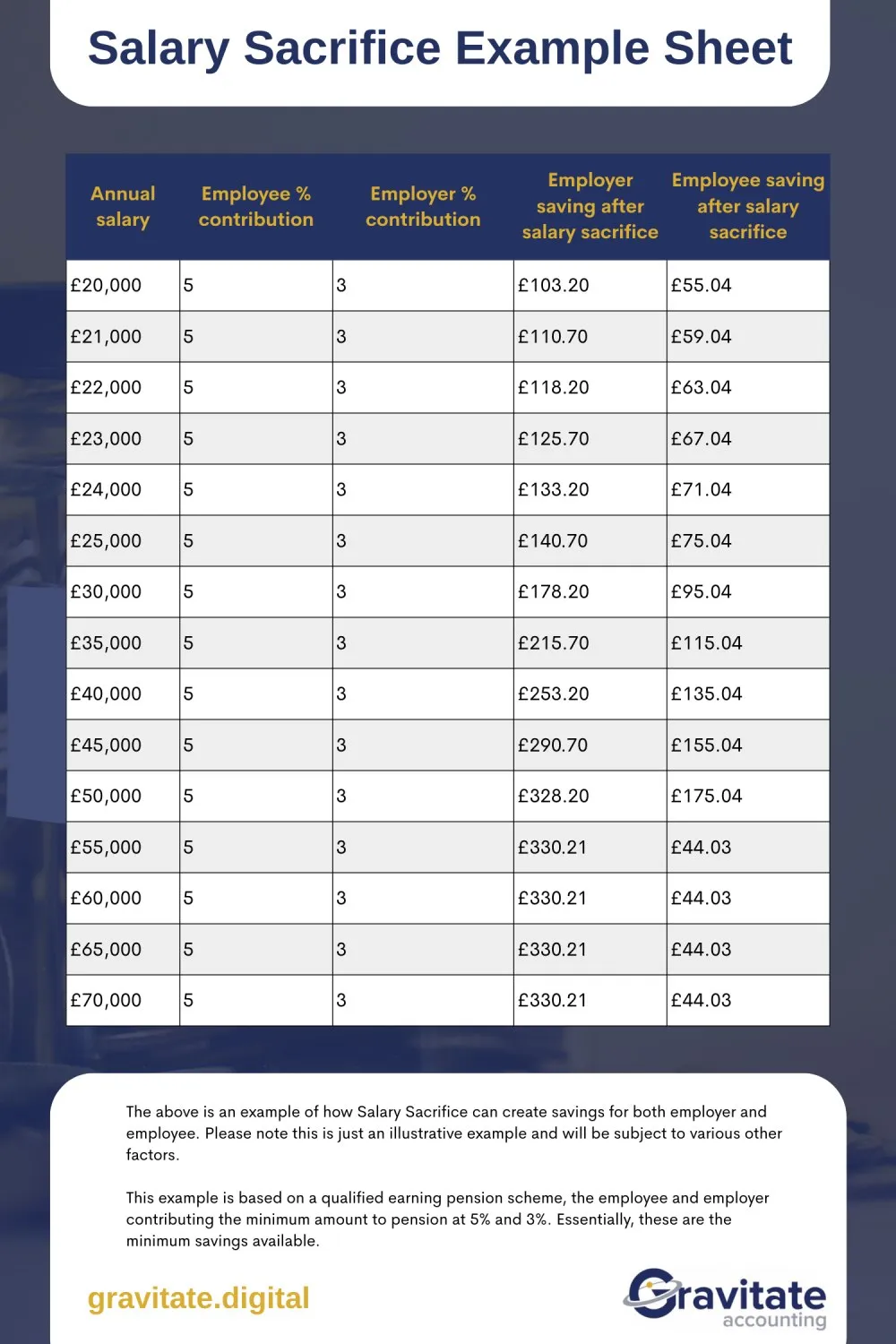 Salary Sacrifice Example Sheet

| Annual salary | Employee % contribution | Employer % contribution | Employer saving after salary sacrifice | Employee saving after salary sacrifice |
|---|---|---|---|---|
| £20,000 | 5 | 3 | £103.20 | £55.04 |
| £21,000 | 5 | 3 | £110.70 | £59.04 |
| £22,000 | 5 | 3 | £118.20 | £63.04 |
| £23,000 | 5 | 3 | £125.70 | £67.04 |
| £24,000 | 5 | 3 | £133.20 | £71.04 |
| £25,000 | 5 | 3 | £140.70 | £75.04 |
| £30,000 | 5 | 3 | £178.20 | £95.04 |
| £35,000 | 5 | 3 | £215.70 | £115.04 |
| £40,000 | 5 | 3 | £253.20 | £135.04 |
| £45,000 | 5 | 3 | £290.70 | £155.04 |
| £50,000 | 5 | 3 | £328.20 | £175.04 |
| £55,000 | 5 | 3 | £330.21 | £44.03 |
| £60,000 | 5 | 3 | £330.21 | £44.03 |
| £65,000 | 5 | 3 | £330.21 | £44.03 |
| £70,000 | 5 | 3 | £330.21 | £44.03 |

The above is an example of how Salary Sacrifice can create savings for both employer and employee. Please note this is just an illustrative example and will be subject to various other factors.

This example is based on a qualified earning pension scheme, the employee and employer contributing the minimum amount to pension at 5% and 3%. Essentially, these are the minimum savings available.

gravitate.digital

Gravitate accounting